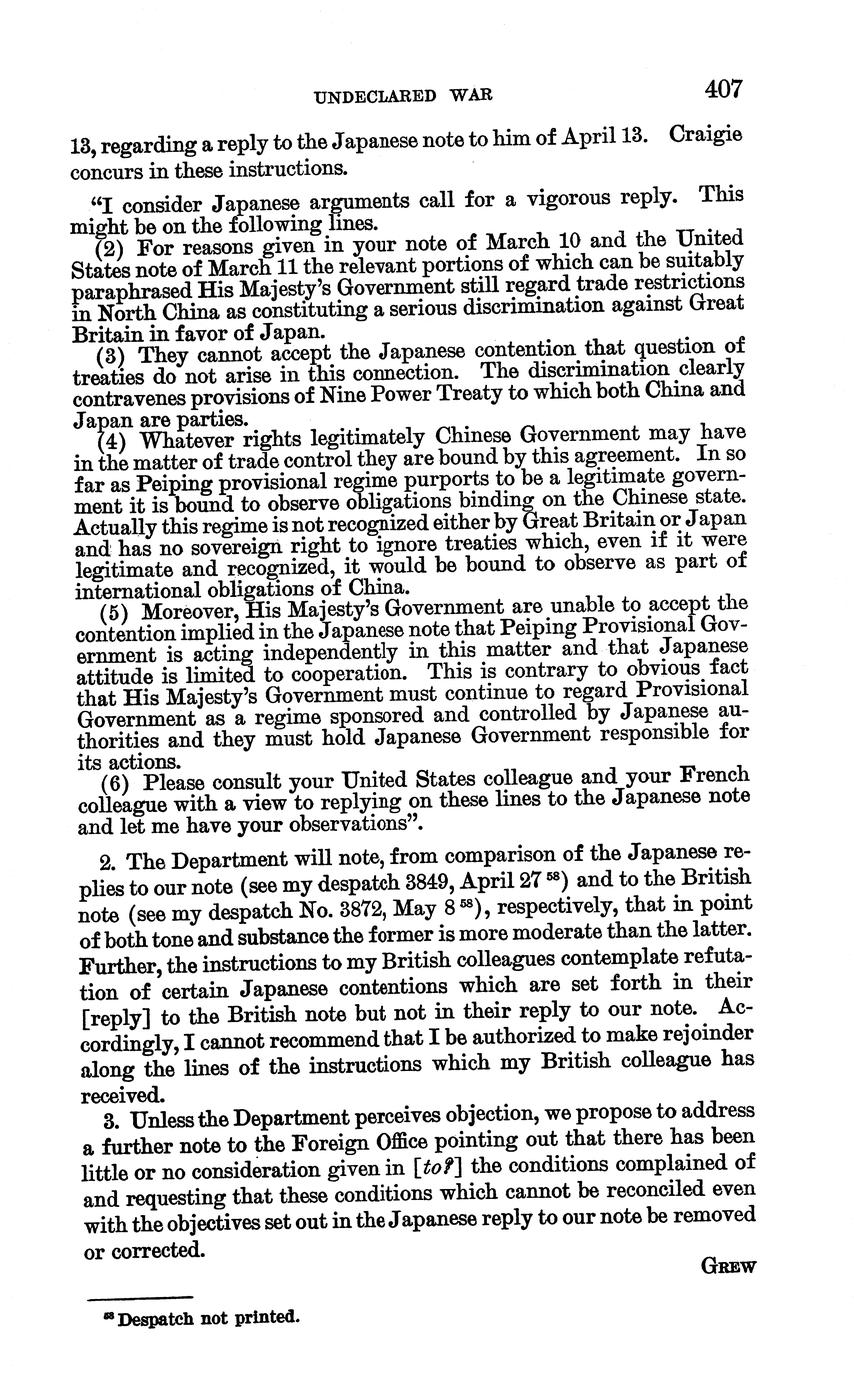 UNDECLARED WAR 407

13, regarding a reply to the Japanese note to him of April 13. Craigie concurs in these instructions.

"I consider Japanese arguments call for a vigorous reply. This might be on the following lines.
(2) For reasons given in your note of March 10 and the United States note of March 11 the relevant portions of which can be suitably paraphrased His Majesty's Government still regard trade restrictions in North China as constituting a serious discrimination against Great Britain in favor of Japan.
(3) They cannot accept the Japanese contention that question of treaties do not arise in this connection. The discrimination clearly contravenes provisions of Nine Power Treaty to which both China and Japan are parties.
(4) Whatever rights legitimately Chinese Government may have in the matter of trade control they are bound by this agreement. In so far as Peiping provisional regime purports to be a legitimate government it is bound to observe obligations binding on the Chinese state. Actually this regime is not recognized either by Great Britain or Japan and has no sovereign right to ignore treaties which, even if it were legitimate and recognized, it would be bound to observe as part of international obligations of China.
(5) Moreover, His Majesty's Government are unable to accept the contention implied in the Japanese note that Peiping Provisional Government is acting independently in this matter and that Japanese attitude is limited to cooperation. This is contrary to obvious fact that His Majesty's Government must continue to regard Provisional Government as a regime sponsored and controlled by Japanese authorities and they must hold Japanese Government responsible for its actions.
(6) Please consult your United States colleague and your French colleague with a view to replying on these lines to the Japanese note and let me have your observations".

2. The Department will note, from comparison of the Japanese replies to our note (see my despatch 3849, April 27 $^{58}$) and to the British note (see my despatch No. 3872, May 8 $^{58}$), respectively, that in point of both tone and substance the former is more moderate than the latter. Further, the instructions to my British colleagues contemplate refutation of certain Japanese contentions which are set forth in their [reply] to the British note but not in their reply to our note. Accordingly, I cannot recommend that I be authorized to make rejoinder along the lines of the instructions which my British colleague has received.

3. Unless the Department perceives objection, we propose to address a further note to the Foreign Office pointing out that there has been little or no consideration given in [to?] the conditions complained of and requesting that these conditions which cannot be reconciled even with the objectives set out in the Japanese reply to our note be removed or corrected.

GREW

$^{58}$ Despatch not printed.